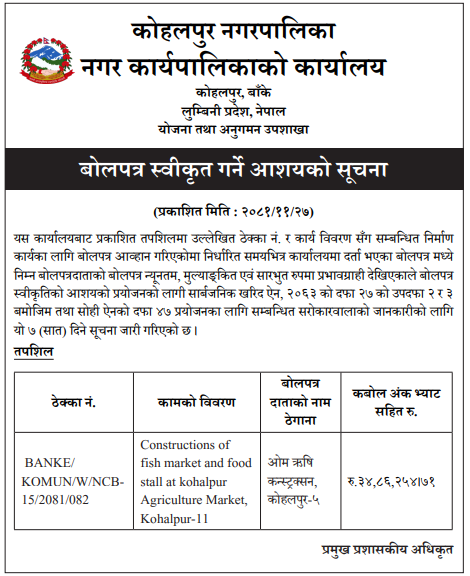 कोहलपुर नगरपालिका
नगर कार्यपालिकाको कार्यालय
कोहलपुर, बाँके
लुम्बिनी प्रदेश, नेपाल
योजना तथा अनुगमन उपशाखा

बोलपत्र स्वीकृत गर्ने आशयको सूचना

(प्रकाशित मिति : २०८१/११/२७)

यस कार्यालयबाट प्रकाशित तपशिलमा उल्लेखित ठेक्का नं. र कार्य विवरण सँग सम्बन्धित निर्माण कार्यका लागि बोलपत्र आव्हान गरिएकोमा निर्धारित समयभित्र कार्यालयमा दर्ता भएका बोलपत्र मध्ये निम्न बोलपत्रदाताको बोलपत्र न्यूनतम, मुल्याङ्कित एवं सारभुत रुपमा प्रभावग्राही देखिएकाले बोलपत्र स्वीकृतिको आशयको प्रयोजनको लागी सार्बजनिक खरिद ऐन, २०६३ को दफा २७ को उपदफा २ र ३ बमोजिम तथा सोही ऐनको दफा ४७ प्रयोजनका लागि सम्बन्धित सरोकारवालाको जानकारीको लागि यो ७ (सात) दिने सूचना जारी गरिएको छ।

तपशिल

| ठेक्का नं. | कामको विवरण | बोलपत्र दाताको नाम ठेगाना | कबोल अंक भ्याट सहित रु. |
|---|---|---|---|
| BANKE/ KOMUN/W/NCB-15/2081/082 | Constructions of fish market and food stall at kohalpur Agriculture Market, Kohalpur-11 | ओम ऋषि कन्स्ट्रक्सन, कोहलपुर-५ | रु.३४,८६,२५४।७१ |

प्रमुख प्रशासकीय अधिकृत